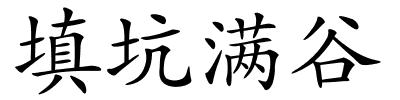 填坑满谷